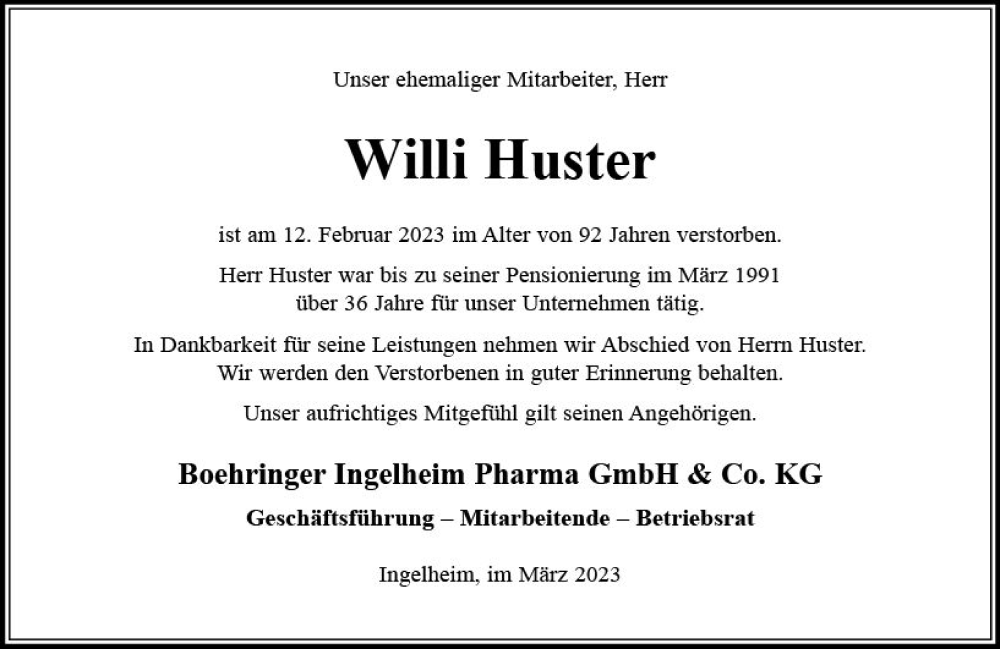 Unser ehemaliger Mitarbeiter, Herr

Willi Huster

ist am 12. Februar 2023 im Alter von 92 Jahren verstorben.

Herr Huster war bis zu seiner Pensionierung im März 1991 über 36 Jahre für unser Unternehmen tätig.

In Dankbarkeit für seine Leistungen nehmen wir Abschied von Herrn Huster. Wir werden den Verstorbenen in guter Erinnerung behalten.

Unser aufrichtiges Mitgefühl gilt seinen Angehörigen.

Boehringer Ingelheim Pharma GmbH & Co. KG

Geschäftsführung – Mitarbeitende – Betriebsrat

Ingelheim, im März 2023